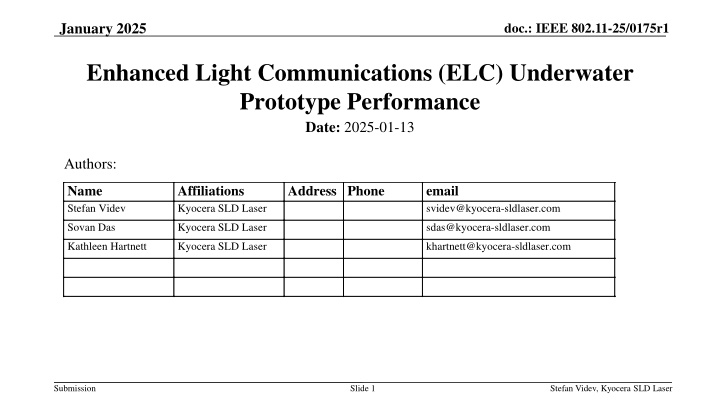 January 2025

doc.: IEEE 802.11-25/0175r1

Enhanced Light Communications (ELC) Underwater Prototype Performance

Date: 2025-01-13

Authors:

| Name | Affiliations | Address | Phone | email |
|---|---|---|---|---|
| Stefan Videv | Kyocera SLD Laser | | | svidev@kyocera-sldlaser.com |
| Sovan Das | Kyocera SLD Laser | | | sdas@kyocera-sldlaser.com |
| Kathleen Hartnett | Kyocera SLD Laser | | | khartnett@kyocera-sldlaser.com |
| | | | | |
| | | | | |

Submission

Slide 1

Stefan Videv, Kyocera SLD Laser